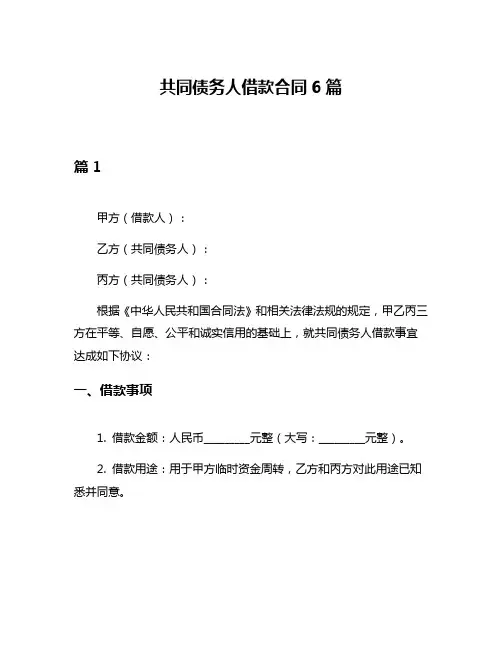 共同债务人借款合同 6 篇

篇 1

甲方（借款人）：

乙方（共同债务人）：

丙方（共同债务人）：

根据《中华人民共和国合同法》和相关法律法规的规定，甲乙丙三方在平等、自愿、公平和诚实信用的基础上，就共同债务人借款事宜达成如下协议：

一、借款事项

1. 借款金额：人民币________元整（大写：________元整）。

2. 借款用途：用于甲方临时资金周转，乙方和丙方对此用途已知悉并同意。